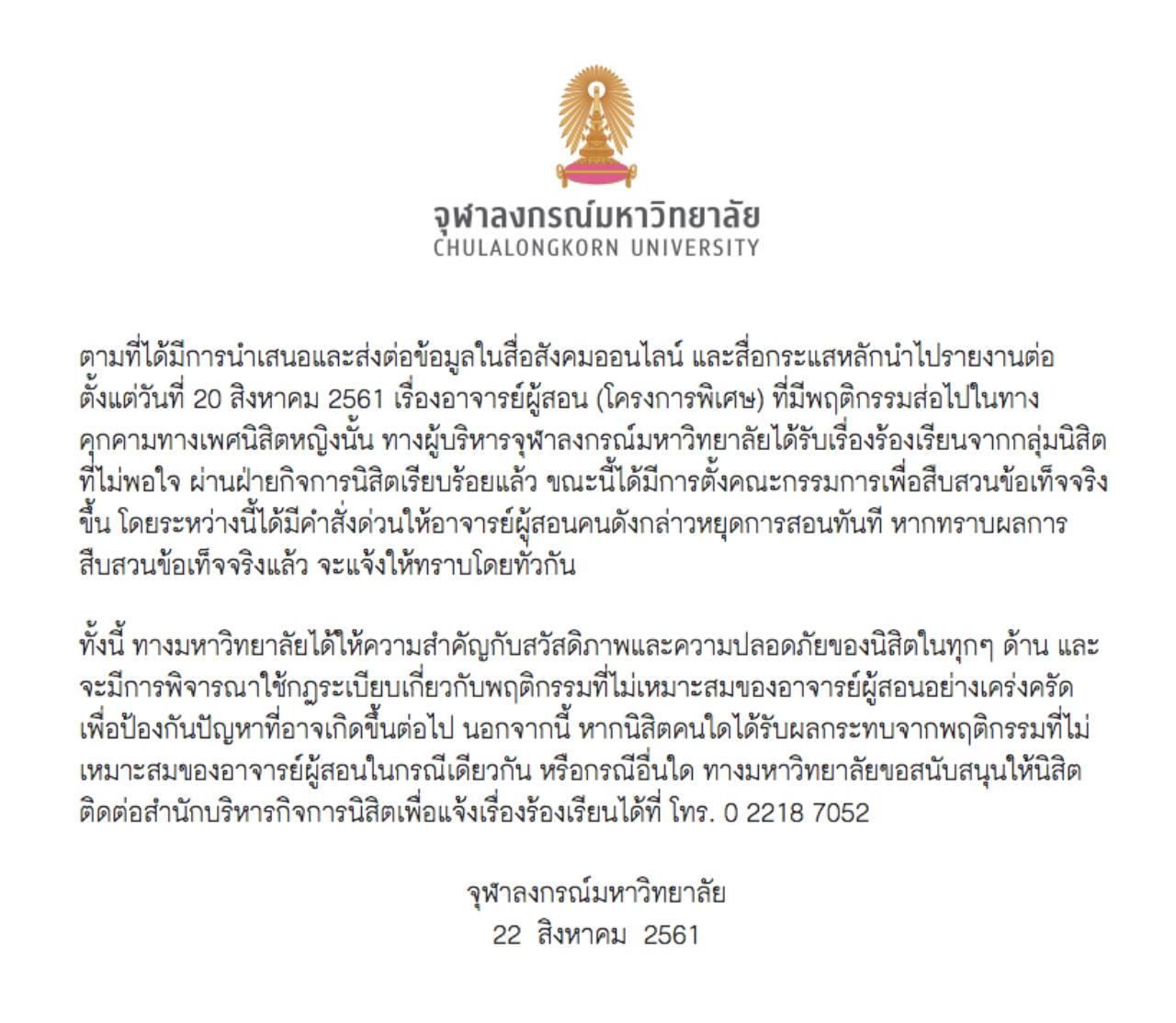 จุฬาลงกรณ์มหาวิทยาลัย
CHULALONGKORN UNIVERSITY

ตามที่ได้มีการนำเสนอและส่งต่อข้อมูลในสื่อสังคมออนไลน์ และสื่อกระแสหลักนำไปรายงานต่อ ตั้งแต่วันที่ 20 สิงหาคม 2561 เรื่องอาจารย์ผู้สอน (โครงการพิเศษ) ที่มีพฤติกรรมส่อไปในทางคุกคามทางเพศนิสิตหญิงนั้น ทางผู้บริหารจุฬาลงกรณ์มหาวิทยาลัยได้รับเรื่องร้องเรียนจากกลุ่มนิสิตที่ไม่พอใจ ผ่านฝ่ายกิจการนิสิตเรียบร้อยแล้ว ขณะนี้ได้มีการตั้งคณะกรรมการเพื่อสืบสวนข้อเท็จจริงขึ้น โดยระหว่างนี้ได้มีคำสั่งด่วนให้อาจารย์ผู้สอนคนดังกล่าวหยุดการสอนทันที หากทราบผลการสืบสวนข้อเท็จจริงแล้ว จะแจ้งให้ทราบโดยทั่วกัน

ทั้งนี้ ทางมหาวิทยาลัยได้ให้ความสำคัญกับสวัสดิภาพและความปลอดภัยของนิสิตในทุกๆ ด้าน และจะมีการพิจารณาใช้กฎระเบียบเกี่ยวกับพฤติกรรมที่ไม่เหมาะสมของอาจารย์ผู้สอนอย่างเคร่งครัด เพื่อป้องกันปัญหาที่อาจเกิดขึ้นต่อไป นอกจากนี้ หากนิสิตคนใดได้รับผลกระทบจากพฤติกรรมที่ไม่เหมาะสมของอาจารย์ผู้สอนในกรณีเดียวกัน หรือกรณีอื่นใด ทางมหาวิทยาลัยขอสนับสนุนให้นิสิตติดต่อสำนักบริหารกิจการนิสิตเพื่อแจ้งเรื่องร้องเรียนได้ที่ โทร. 0 2218 7052

จุฬาลงกรณ์มหาวิทยาลัย
22 สิงหาคม 2561